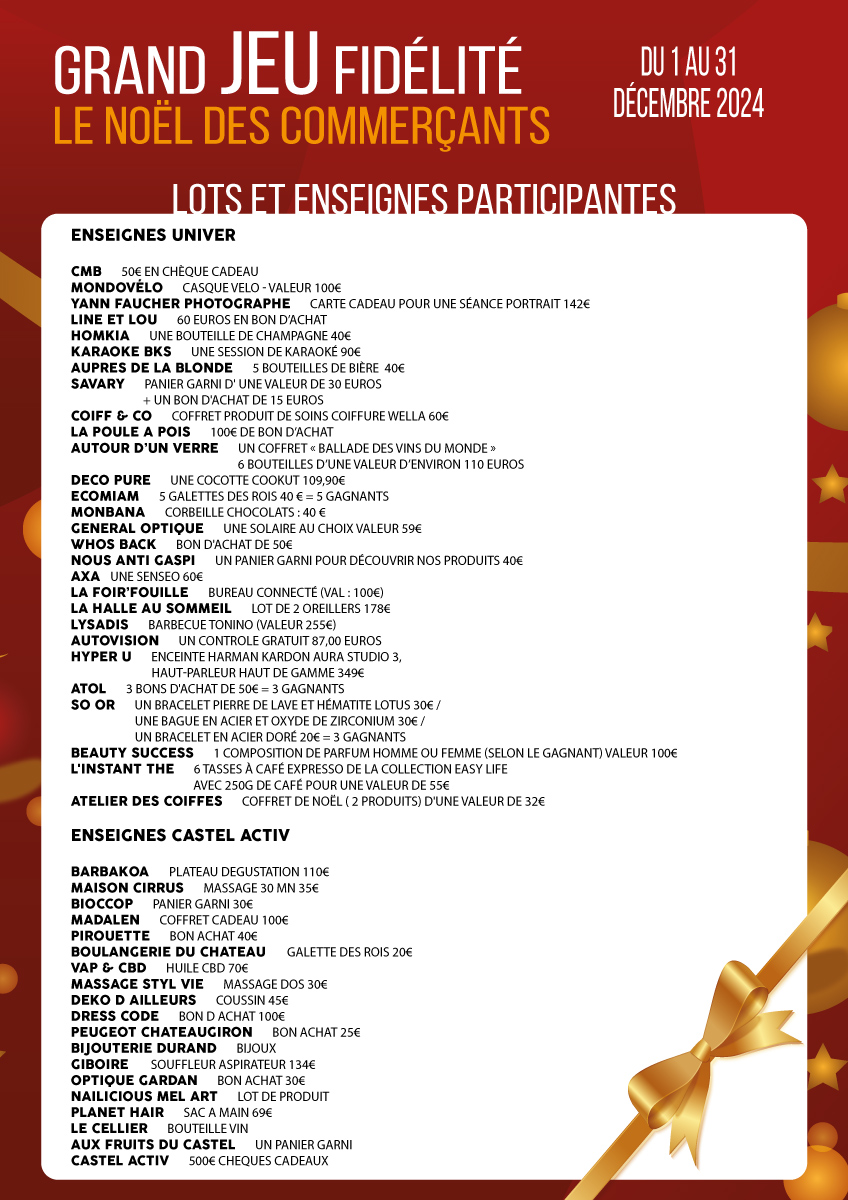 GRAND JEU FIDÉLITÉ
LE NOËL DES COMMERÇANTS

DU 1 AU 31
DÉCEMBRE 2024

LOTS ET ENSEIGNES PARTICIPANTES

ENSEIGNES UNIVER

CMB 50€ EN CHÈQUE CADEAU
MONDOVÉLO CASQUE VELO - VALEUR 100€
YANN FAUCHER PHOTOGRAPHE CARTE CADEAU POUR UNE SÉANCE PORTRAIT 142€
LINE ET LOU 60 EUROS EN BON D'ACHAT
HOMKIA UNE BOUTEILLE DE CHAMPAGNE 40€
KARAOKE BKS UNE SESSION DE KARAOKÉ 90€
AUPRES DE LA BLONDE 5 BOUTEILLES DE BIÈRE 40€
SAVARY PANIER GARNI D' UNE VALEUR DE 30 EUROS + UN BON D'ACHAT DE 15 EUROS
COIFF & CO COFFRET PRODUIT DE SOINS COIFFURE WELLA 60€
LA POULE A POIS 100€ DE BON D'ACHAT
AUTOUR D'UN VERRE UN COFFRET « BALLADE DES VINS DU MONDE » 6 BOUTEILLES D'UNE VALEUR D'ENVIRON 110 EUROS
DECO PURE UNE COCOTTE COOKUT 109,90€
ECOMIAM 5 GALETTES DES ROIS 40 € = 5 GAGNANTS
MONBANA CORBEILLE CHOCOLATS : 40 €
GENERAL OPTIQUE UNE SOLAIRE AU CHOIX VALEUR 59€
WHOS BACK BON D'ACHAT DE 50€
NOUS ANTI GASPI UN PANIER GARNI POUR DÉCOUVRIR NOS PRODUITS 40€
AXA UNE SENSEO 60€
LA FOIR'FOUILLE BUREAU CONNECTÉ (VAL : 100€)
LA HALLE AU SOMMEIL LOT DE 2 OREILLERS 178€
LYSADIS BARBECUE TONINO (VALEUR 255€)
AUTOVISION UN CONTROLE GRATUIT 87,00 EUROS
HYPER U ENCEINTE HARMAN KARDON AURA STUDIO 3, HAUT-PARLEUR HAUT DE GAMME 349€
ATOL 3 BONS D'ACHAT DE 50€ = 3 GAGNANTS
SO OR UN BRACELET PIERRE DE LAVE ET HÉMATITE LOTUS 30€ / UNE BAGUE EN ACIER ET OXYDE DE ZIRCONIUM 30€ / UN BRACELET EN ACIER DORÉ 20€ = 3 GAGNANTS
BEAUTY SUCCESS 1 COMPOSITION DE PARFUM HOMME OU FEMME (SELON LE GAGNANT) VALEUR 100€
L'INSTANT THE 6 TASSES À CAFÉ EXPRESSO DE LA COLLECTION EASY LIFE AVEC 250G DE CAFÉ POUR UNE VALEUR DE 55€
ATELIER DES COIFFES COFFRET DE NOËL ( 2 PRODUITS) D'UNE VALEUR DE 32€

ENSEIGNES CASTEL ACTIV

BARBAKOA PLATEAU DEGUSTATION 110€
MAISON CIRRUS MASSAGE 30 MN 35€
BIOCCOP PANIER GARNI 30€
MADALEN COFFRET CADEAU 100€
PIROUETTE BON ACHAT 40€
BOULANGERIE DU CHATEAU GALETTE DES ROIS 20€
VAP & CBD HUILE CBD 70€
MASSAGE STYL VIE MASSAGE DOS 30€
DEKO D AILLEURS COUSSIN 45€
DRESS CODE BON D ACHAT 100€
PEUGEOT CHATEAUGIRON BON ACHAT 25€
BIJOUTERIE DURAND BIJOUX
GIBOIRE SOUFFLEUR ASPIRATEUR 134€
OPTIQUE GARDAN BON ACHAT 30€
NAILICIOUS MEL ART LOT DE PRODUIT
PLANET HAIR SAC A MAIN 69€
LE CELLIER BOUTEILLE VIN
AUX FRUITS DU CASTEL UN PANIER GARNI
CASTEL ACTIV 500€ CHEQUES CADEAUX